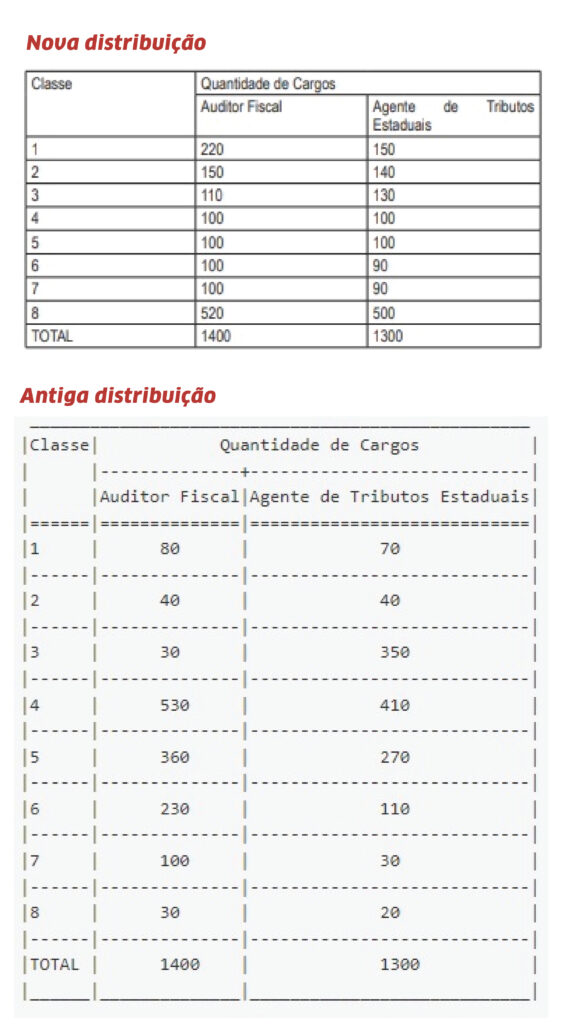 Nova distribuição

| Classe | Quantidade de Cargos | |
|---|---|---|
| | Auditor Fiscal | Agente de Tributos Estaduais |
| 1 | 220 | 150 |
| 2 | 150 | 140 |
| 3 | 110 | 130 |
| 4 | 100 | 100 |
| 5 | 100 | 100 |
| 6 | 100 | 90 |
| 7 | 100 | 90 |
| 8 | 520 | 500 |
| TOTAL | 1400 | 1300 |

Antiga distribuição

| Classe | Quantidade de Cargos | |
|---|---|---|
| | Auditor Fiscal | Agente de Tributos Estaduais |
| 1 | 80 | 70 |
| 2 | 40 | 40 |
| 3 | 30 | 350 |
| 4 | 530 | 410 |
| 5 | 360 | 270 |
| 6 | 230 | 110 |
| 7 | 100 | 30 |
| 8 | 30 | 20 |
| TOTAL | 1400 | 1300 |